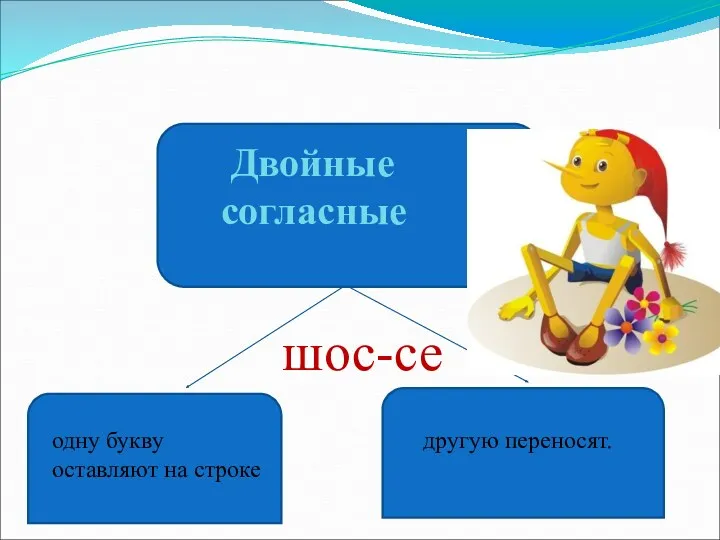 Двойные согласные

шос-се

одну букву оставляют на строке

другую переносят.